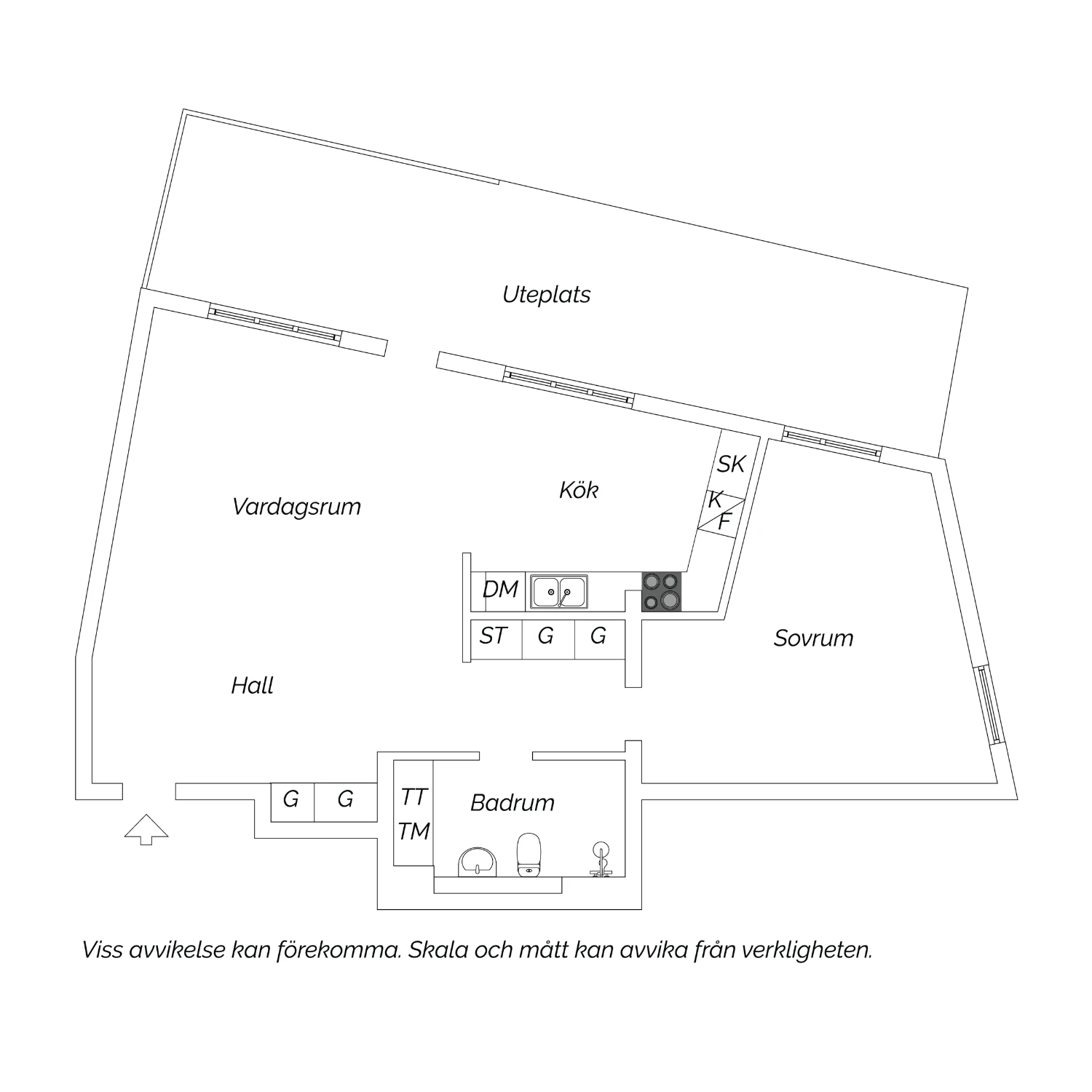 Uteplats

Vardagsrum

Kök

SK

K

F

DM

ST G G

Sovrum

Hall

G G

TT

TM

Badrum

Viss avvikelse kan förekomma. Skala och mått kan avvika från verkligheten.